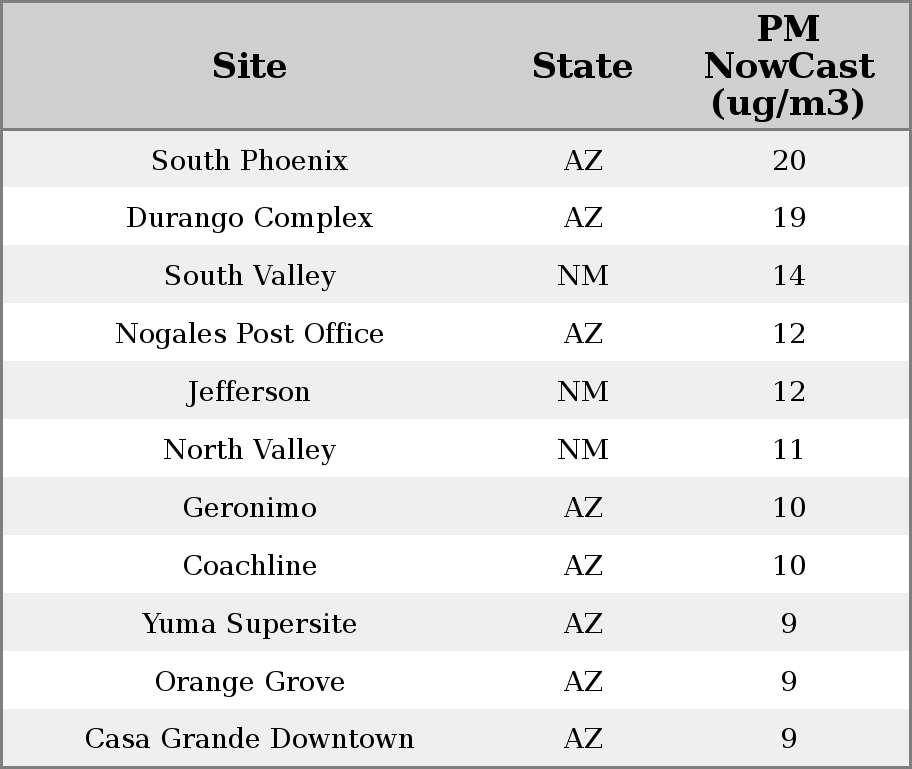 | Site | State | PM NowCast (ug/m3) |
|---|---|---|
| South Phoenix | AZ | 20 |
| Durango Complex | AZ | 19 |
| South Valley | NM | 14 |
| Nogales Post Office | AZ | 12 |
| Jefferson | NM | 12 |
| North Valley | NM | 11 |
| Geronimo | AZ | 10 |
| Coachline | AZ | 10 |
| Yuma Supersite | AZ | 9 |
| Orange Grove | AZ | 9 |
| Casa Grande Downtown | AZ | 9 |